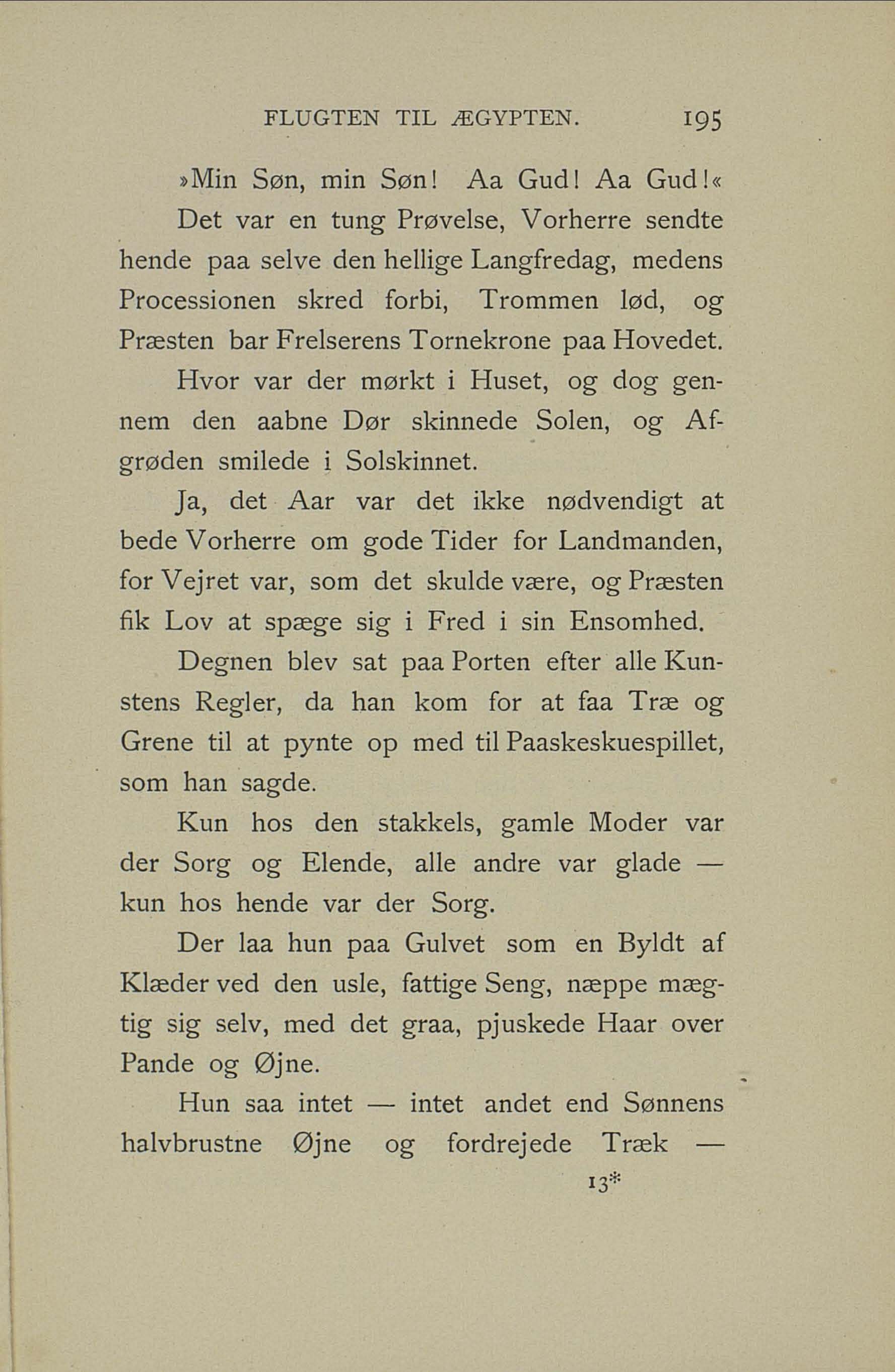 FLUGTEN TIL ÆGYPTEN. 195

»Min Søn, min Søn! Aa Gud! Aa Gud!«

Det var en tung Prøvelse, Vorherre sendte hende paa selve den hellige Langfredag, medens Processionen skred forbi, Trommen lød, og Præsten bar Frelserens Tornekrone paa Hovedet.

Hvor var der mørkt i Huset, og dog gennem den aabne Dør skinnede Solen, og Afgrøden smilede i Solskinnet.

Ja, det Aar var det ikke nødvendigt at bede Vorherre om gode Tider for Landmanden, for Vejret var, som det skulde være, og Præsten fik Lov at spæge sig i Fred i sin Ensomhed.

Degnen blev sat paa Porten efter alle Kunstens Regler, da han kom for at faa Træ og Grene til at pynte op med til Paaskeskuespillet, som han sagde.

Kun hos den stakkels, gamle Moder var der Sorg og Elende, alle andre var glade — kun hos hende var der Sorg.

Der laa hun paa Gulvet som en Byldt af Klæder ved den usle, fattige Seng, næppe mægtig sig selv, med det graa, pjuskede Haar over Pande og Øjne.

Hun saa intet — intet andet end Sønnens halvbrustne Øjne og fordrejede Træk —

13*